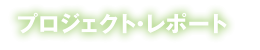 プロジェクト・レポート